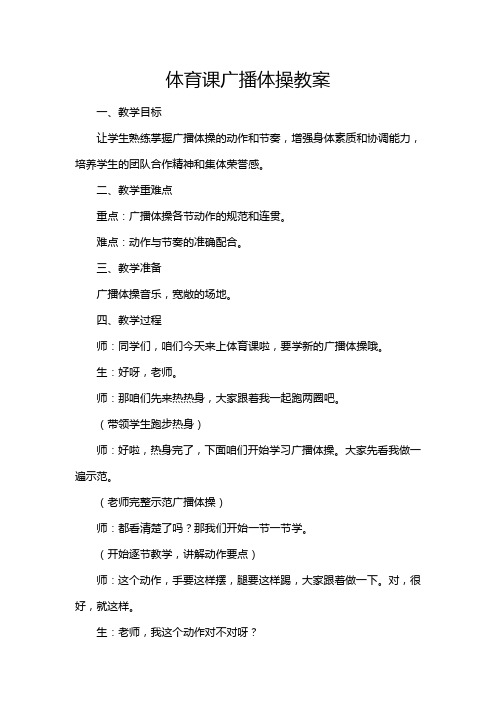 体育课广播体操教案

一、教学目标

让学生熟练掌握广播体操的动作和节奏，增强身体素质和协调能力，培养学生的团队合作精神和集体荣誉感。

二、教学重难点

重点：广播体操各节动作的规范和连贯。

难点：动作与节奏的准确配合。

三、教学准备

广播体操音乐，宽敞的场地。

四、教学过程

师：同学们，咱们今天来上体育课啦，要学新的广播体操哦。

生：好呀，老师。

师：那咱们先来热热身，大家跟着我一起跑两圈吧。

（带领学生跑步热身）

师：好啦，热身完了，下面咱们开始学习广播体操。大家先看我做一遍示范。

（老师完整示范广播体操）

师：都看清楚了吗？那我们开始一节一节学。

（开始逐节教学，讲解动作要点）

师：这个动作，手要这样摆，腿要这样踢，大家跟着做一下。对，很好，就这样。

生：老师，我这个动作对不对呀？